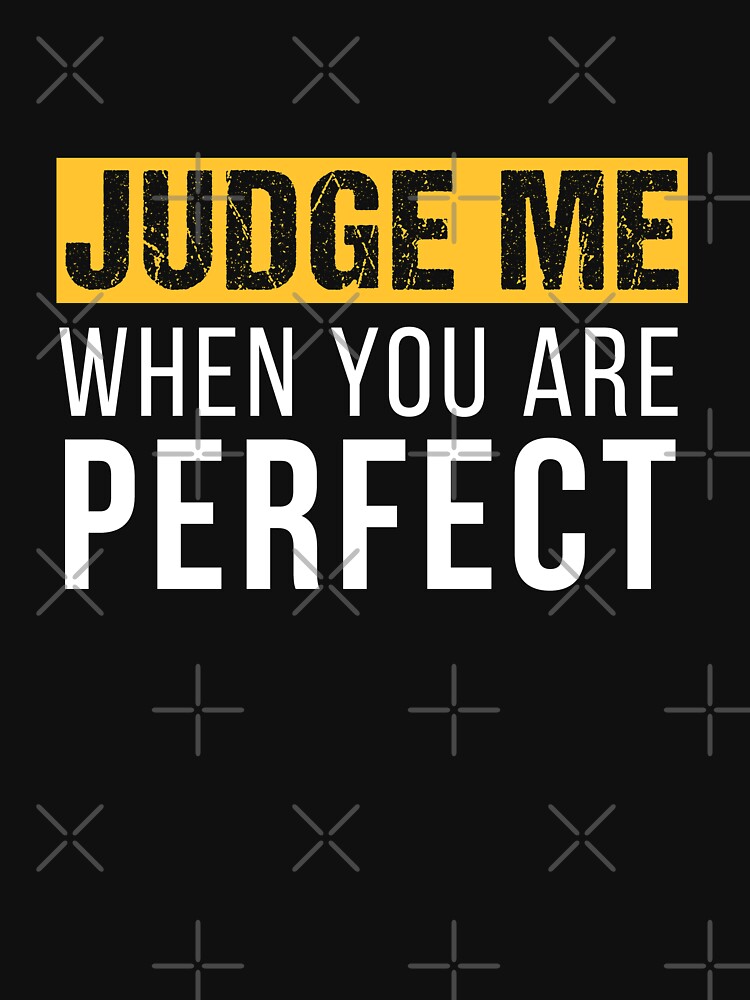 JUDGE ME
WHEN YOU ARE
PERFECT